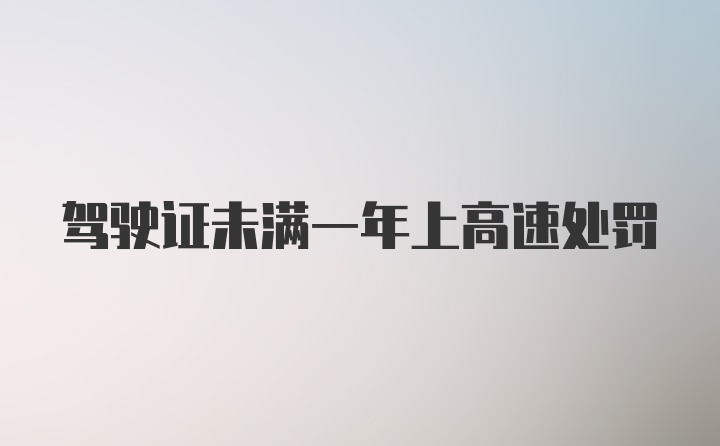 驾驶证未满一年上高速处罚